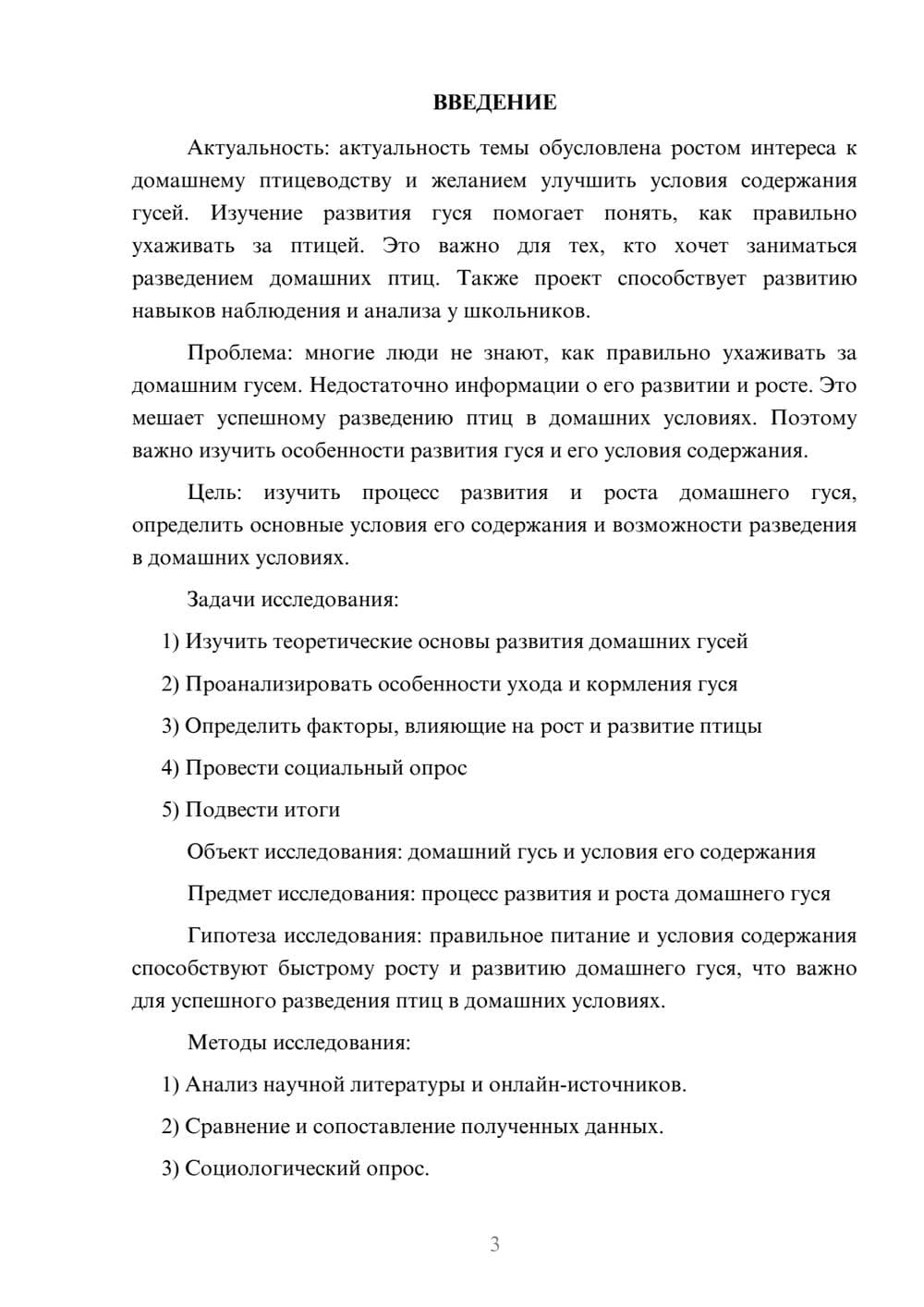 ВВЕДЕНИЕ

Актуальность: актуальность темы обусловлена ростом интереса к домашнему птицеводству и желанием улучшить условия содержания гусей. Изучение развития гуся помогает понять, как правильно ухаживать за птицей. Это важно для тех, кто хочет заниматься разведением домашних птиц. Также проект способствует развитию навыков наблюдения и анализа у школьников.

Проблема: многие люди не знают, как правильно ухаживать за домашним гусем. Недостаточно информации о его развитии и росте. Это мешает успешному разведению птиц в домашних условиях. Поэтому важно изучить особенности развития гуся и его условия содержания.

Цель: изучить процесс развития и роста домашнего гуся, определить основные условия его содержания и возможности разведения в домашних условиях.

Задачи исследования:

1) Изучить теоретические основы развития домашних гусей

2) Проанализировать особенности ухода и кормления гуся

3) Определить факторы, влияющие на рост и развитие птицы

4) Провести социальный опрос

5) Подвести итоги

Объект исследования: домашний гусь и условия его содержания

Предмет исследования: процесс развития и роста домашнего гуся

Гипотеза исследования: правильное питание и условия содержания способствуют быстрому росту и развитию домашнего гуся, что важно для успешного разведения птиц в домашних условиях.

Методы исследования:

1) Анализ научной литературы и онлайн-источников.

2) Сравнение и сопоставление полученных данных.

3) Социологический опрос.

3